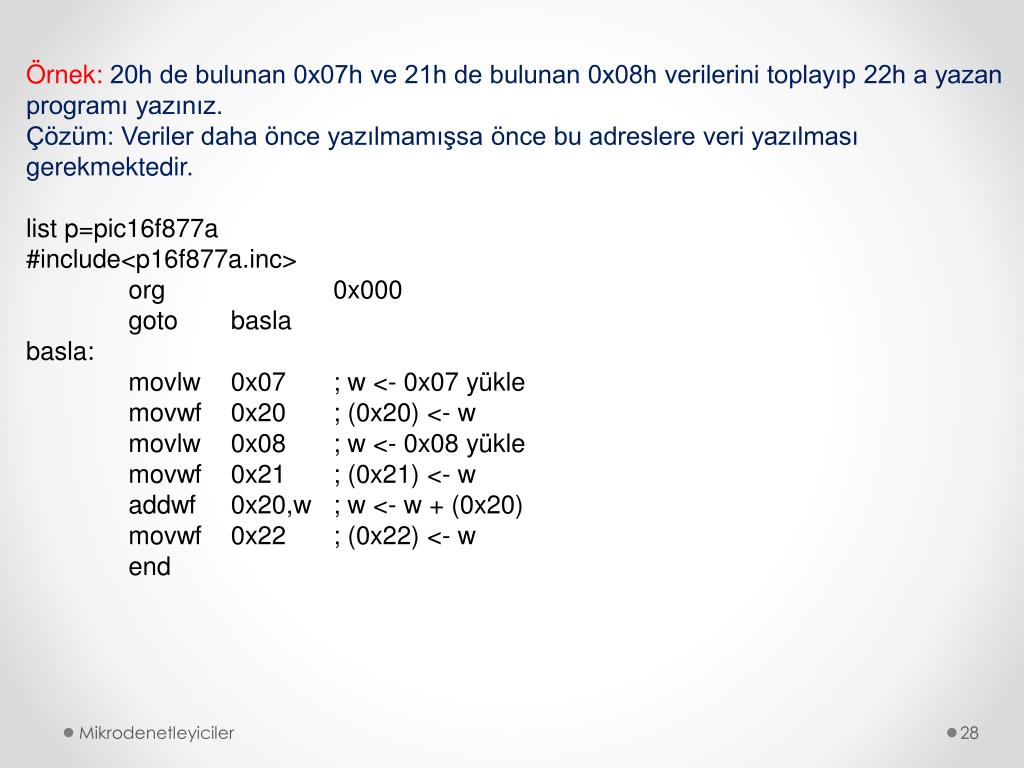 Örnek: 20h de bulunan 0x07h ve 21h de bulunan 0x08h verilerini toplayıp 22h a yazan programı yazınız.
Çözüm: Veriler daha önce yazılmamışsa önce bu adreslere veri yazılması gerekmektedir.

list p=pic16f877a
#include<p16f877a.inc>
org 0x000
goto basla
basla:
movlw 0x07 ; w <- 0x07 yükle
movwf 0x20 ; (0x20) <- w
movlw 0x08 ; w <- 0x08 yükle
movwf 0x21 ; (0x21) <- w
addwf 0x20,w ; w <- w + (0x20)
movwf 0x22 ; (0x22) <- w
end

Mikrodenetleyiciler
28